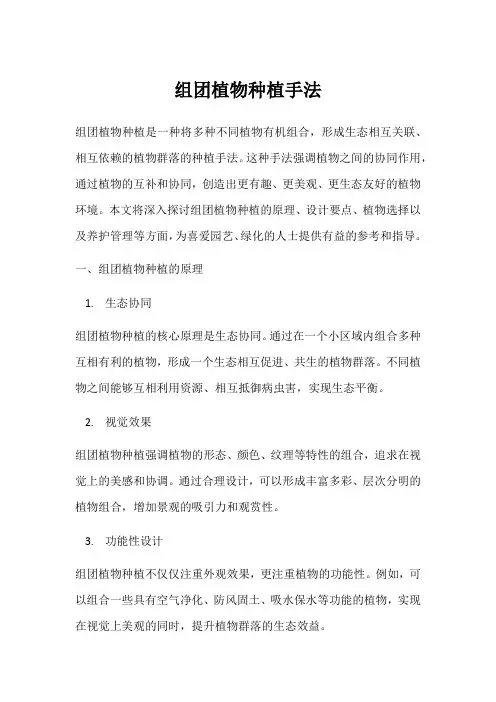 组团植物种植手法

组团植物种植是一种将多种不同植物有机组合，形成生态相互关联、相互依赖的植物群落的种植手法。这种手法强调植物之间的协同作用，通过植物的互补和协同，创造出更有趣、更美观、更生态友好的植物环境。本文将深入探讨组团植物种植的原理、设计要点、植物选择以及养护管理等方面，为喜爱园艺、绿化的人士提供有益的参考和指导。

一、组团植物种植的原理

1. 生态协同

组团植物种植的核心原理是生态协同。通过在一个小区域内组合多种互相有利的植物，形成一个生态相互促进、共生的植物群落。不同植物之间能够互相利用资源、相互抵御病虫害，实现生态平衡。

2. 视觉效果

组团植物种植强调植物的形态、颜色、纹理等特性的组合，追求在视觉上的美感和协调。通过合理设计，可以形成丰富多彩、层次分明的植物组合，增加景观的吸引力和观赏性。

3. 功能性设计

组团植物种植不仅仅注重外观效果，更注重植物的功能性。例如，可以组合一些具有空气净化、防风固土、吸水保水等功能的植物，实现在视觉上美观的同时，提升植物群落的生态效益。